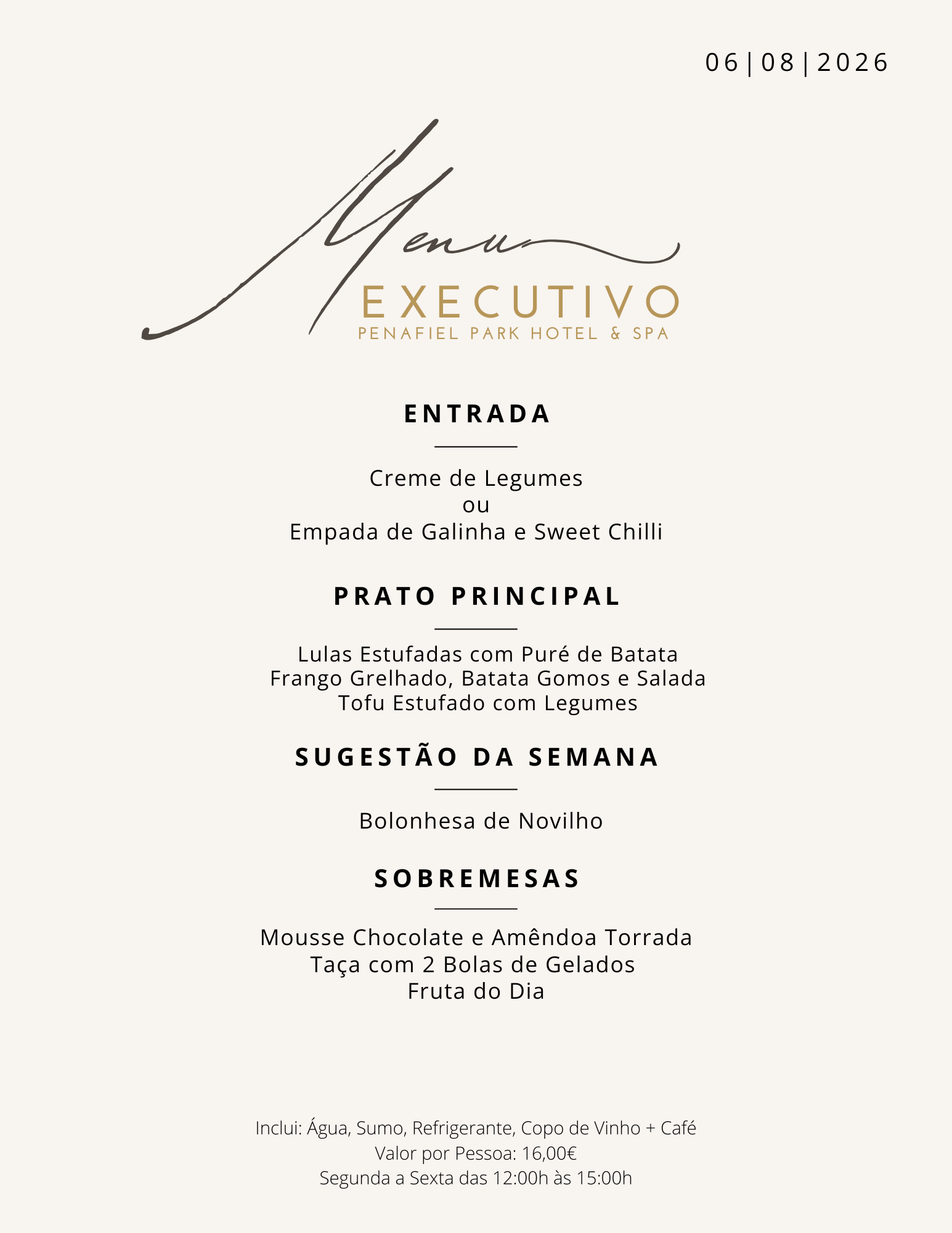 06|08|2026

Menu
EXECUTIVO
PENAFIEL PARK HOTEL & SPA

ENTRADA

Creme de Legumes
ou
Empada de Galinha e Sweet Chilli

PRATO PRINCIPAL

Lulas Estufadas com Puré de Batata
Frango Grelhado, Batata Gomos e Salada
Tofu Estufado com Legumes

SUGESTÃO DA SEMANA

Bolonhesa de Novilho

SOBREMESAS

Mousse Chocolate e Amêndoa Torrada
Taça com 2 Bolas de Gelados
Fruta do Dia

Inclui: Água, Sumo, Refrigerante, Copo de Vinho + Café
Valor por Pessoa: 16,00€
Segunda a Sexta das 12:00h às 15:00h